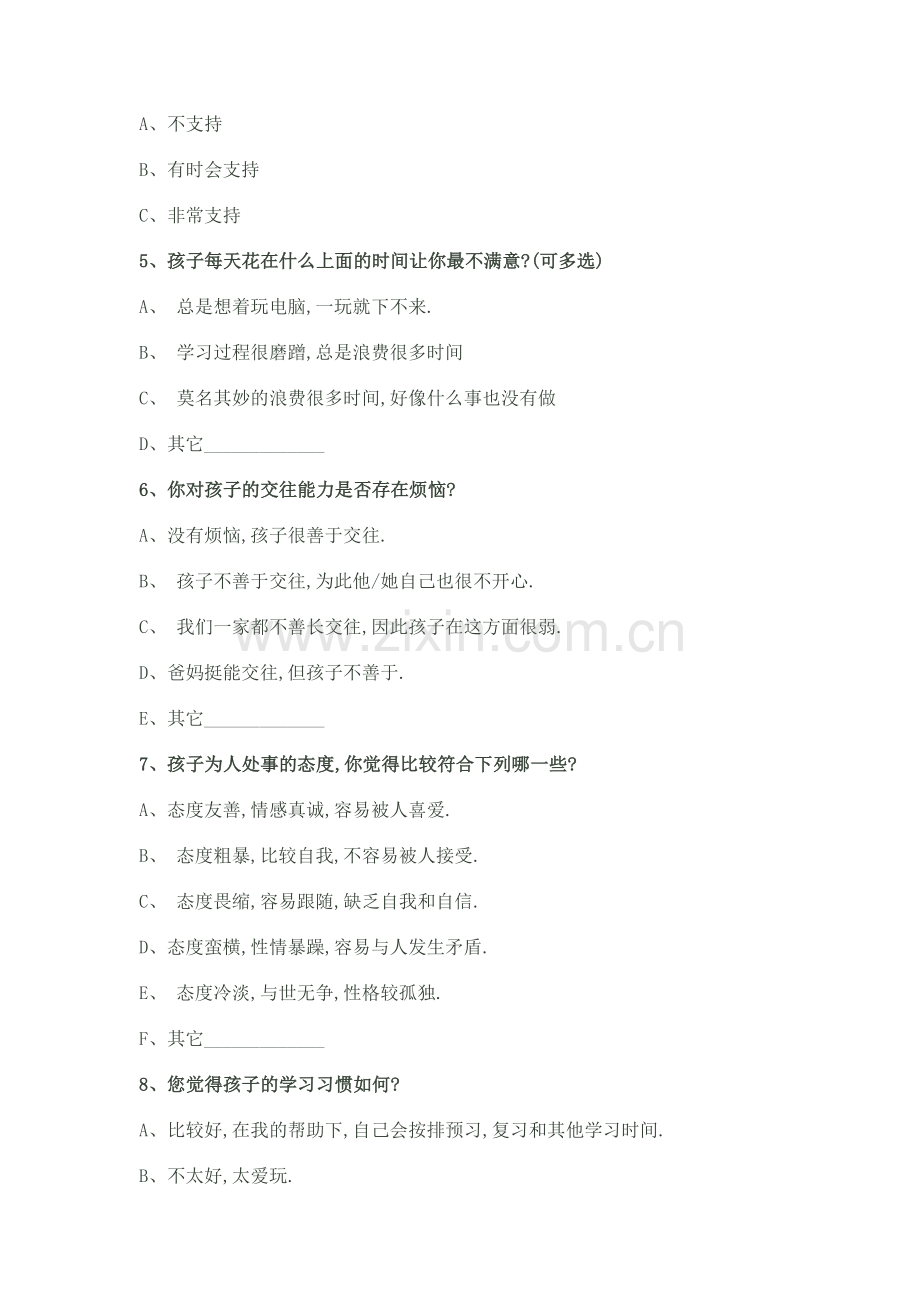 A、不支持

B、有时会支持

C、非常支持

5、孩子每天花在什么上面的时间让你最不满意?(可多选)

A、 总是想着玩电脑,一玩就下不来.

B、 学习过程很磨蹭,总是浪费很多时间

C、 莫名其妙的浪费很多时间,好像什么事也没有做

D、其它____________

6、你对孩子的交往能力是否存在烦恼?

A、没有烦恼,孩子很善于交往.

B、 孩子不善于交往,为此他/她自己也很不开心.

C、 我们一家都不善长交往,因此孩子在这方面很弱.

D、爸妈挺能交往,但孩子不善于.

E、其它____________

7、孩子为人处事的态度,你觉得比较符合下列哪一些?

A、态度友善,情感真诚,容易被人喜爱.

B、 态度粗暴,比较自我,不容易被人接受.

C、 态度畏缩,容易跟随,缺乏自我和自信.

D、态度蛮横,性情暴躁,容易与人发生矛盾.

E、 态度冷淡,与世无争,性格较孤独.

F、其它____________

8、您觉得孩子的学习习惯如何?

A、比较好,在我的帮助下,自己会按排预习,复习和其他学习时间.

B、不太好,太爱玩.

www.zixin.com.cn